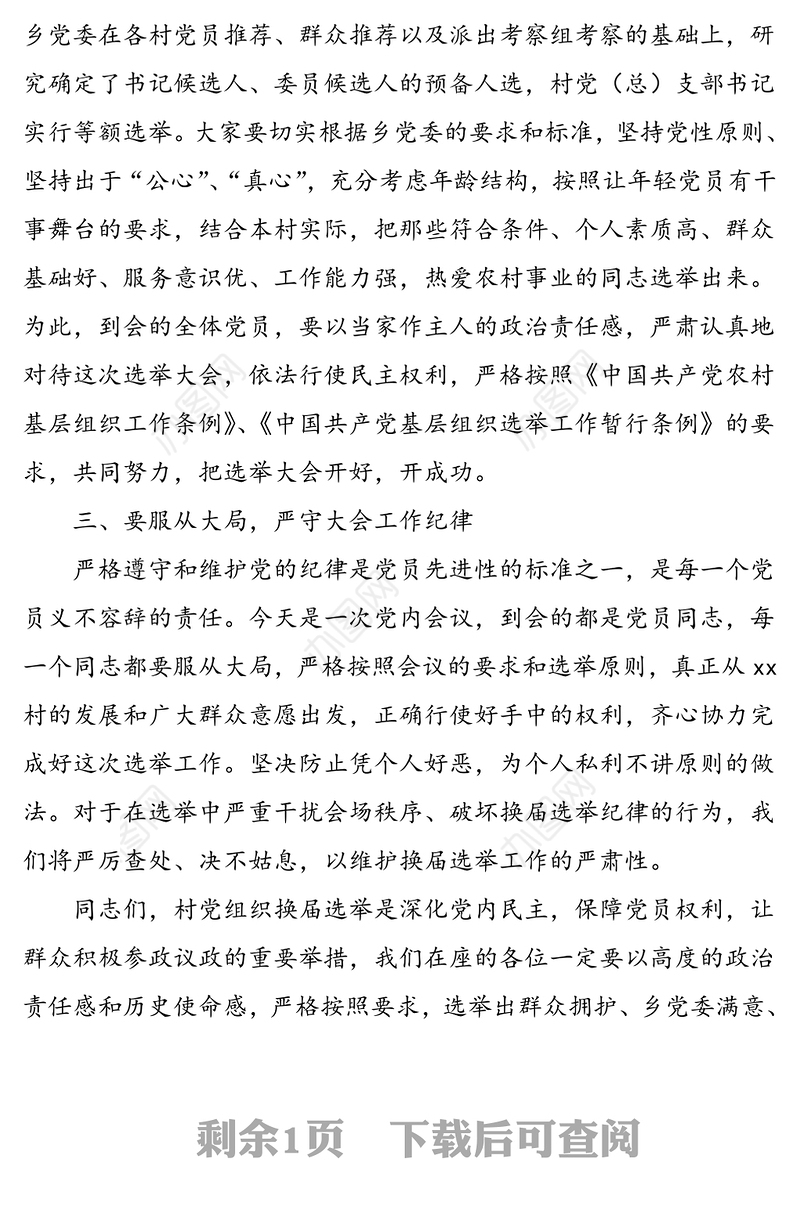 乡党委在各村党员推荐、群众推荐以及派出考察组考察的基础上，研究确定了书记候选人、委员候选人的预备人选，村党（总）支部书记实行等额选举。大家要切实根据乡党委的要求和标准，坚持党性原则、坚持出于“公心”、“真心”，充分考虑年龄结构，按照让年轻党员有干事舞台的要求，结合本村实际，把那些符合条件、个人素质高、群众基础好、服务意识优、工作能力强，热爱农村事业的同志选举出来。为此，到会的全体党员，要以当家作主人的政治责任感，严肃认真地对待这次选举大会，依法行使民主权利，严格按照《中国共产党农村基层组织工作条例》、《中国共产党基层组织选举工作暂行条例》的要求，共同努力，把选举大会开好，开成功。

三、要服从大局，严守大会工作纪律

严格遵守和维护党的纪律是党员先进性的标准之一，是每一个党员义不容辞的责任。今天是一次党内会议，到会的都是党员同志，每一个同志都要服从大局，严格按照会议的要求和选举原则，真正从 xx 村的发展和广大群众意愿出发，正确行使好手中的权利，齐心协力完成好这次选举工作。坚决防止凭个人好恶，为个人私利不讲原则的做法。对于在选举中严重干扰会场秩序、破坏换届选举纪律的行为，我们将严厉查处、决不姑息，以维护换届选举工作的严肃性。

同志们，村党组织换届选举是深化党内民主，保障党员权利，让群众积极参政议政的重要举措，我们在座的各位一定要以高度的政治责任感和历史使命感，严格按照要求，选举出群众拥护、乡党委满意、

剩余1页　下载后可查阅